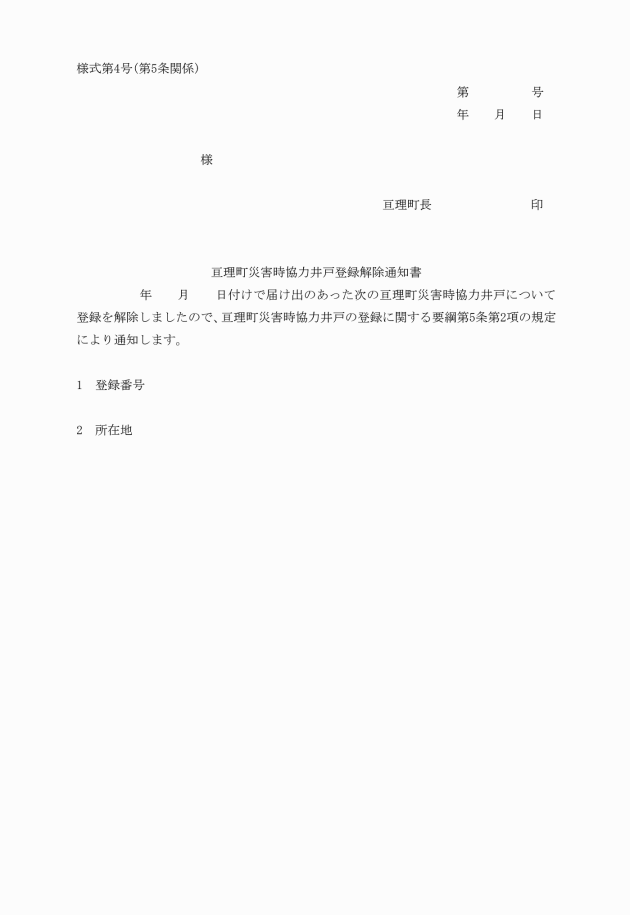 様式第4号(第5条関係)

第　　　　号
年　　月　　日

様

亘理町長　　　　　　　　印

亘理町災害時協力井戸登録解除通知書

年　　月　　日付けで届け出のあった次の亘理町災害時協力井戸について登録を解除しましたので、亘理町災害時協力井戸の登録に関する要綱第5条第2項の規定により通知します。

1　登録番号

2　所在地